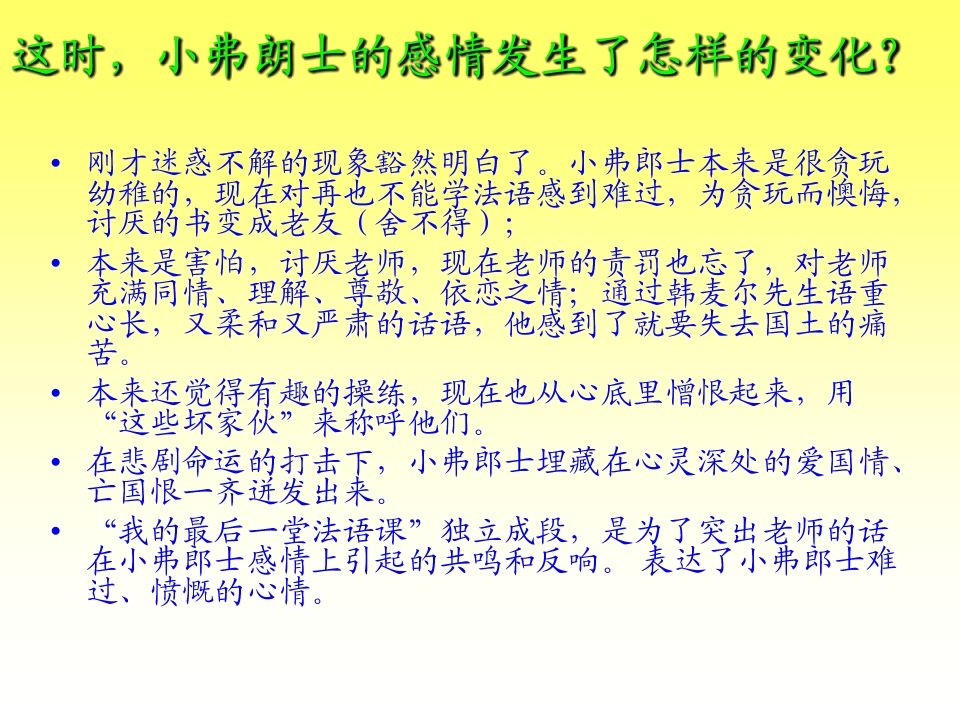 这时，小弗朗士的感情发生了怎样的变化？

• 刚才迷惑不解的现象豁然明白了。小弗郎士本来是很贪玩幼稚的，现在对再也不能学法语感到难过，为贪玩而懊悔，讨厌的书变成老友（舍不得）；
• 本来是害怕，讨厌老师，现在老师的责罚也忘了，对老师充满同情、理解、尊敬、依恋之情；通过韩麦尔先生语重心长，又柔和又严肃的话语，他感到了就要失去国土的痛苦。
• 本来还觉得有趣的操练，现在也从心底里憎恨起来，用“这些坏家伙”来称呼他们。
• 在悲剧命运的打击下，小弗郎士埋藏在心灵深处的爱国情、亡国恨一齐迸发出来。
• “我的最后一堂法语课”独立成段，是为了突出老师的话在小弗郎士感情上引起的共鸣和反响。表达了小弗郎士难过、愤慨的心情。